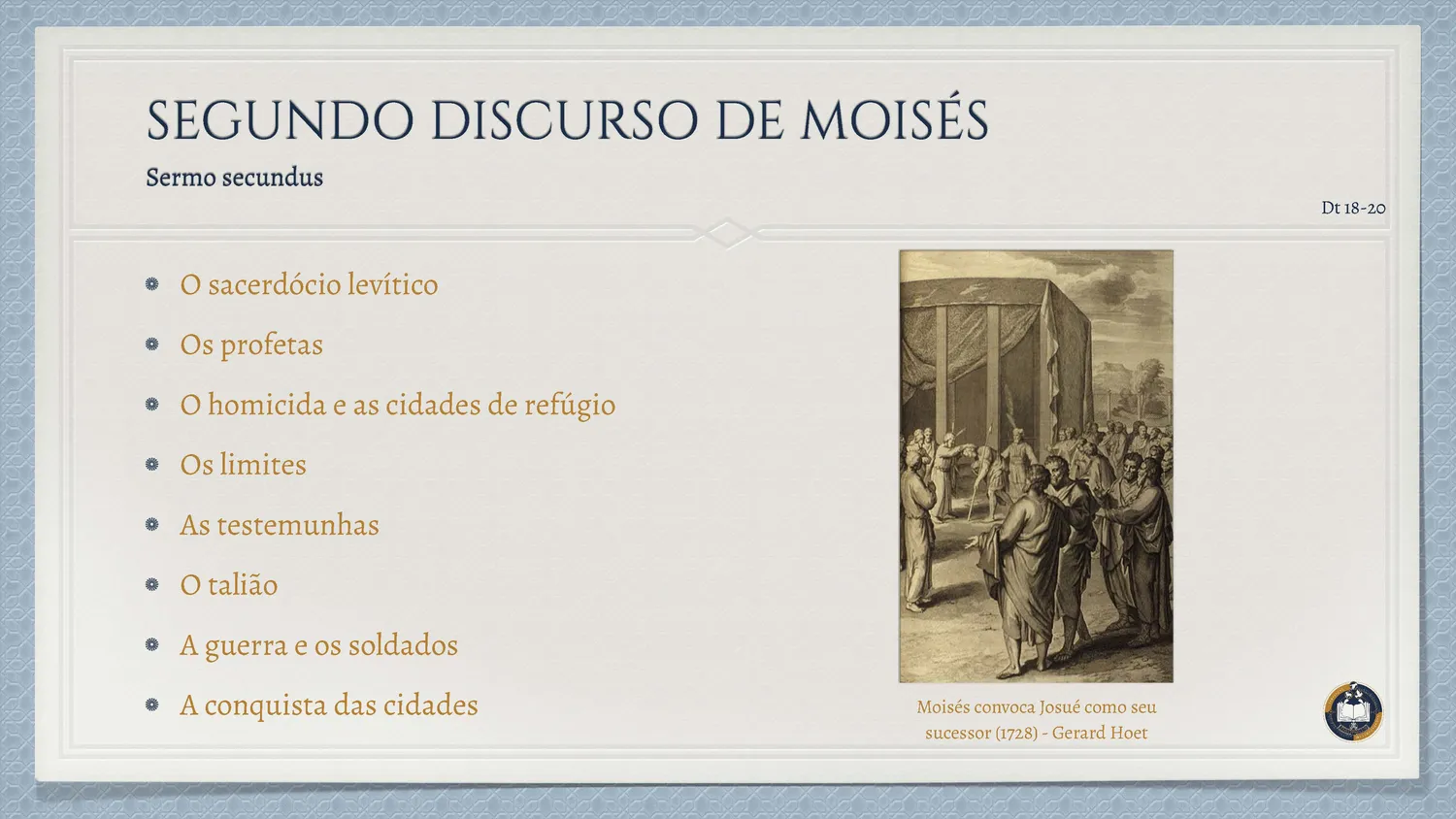 SEGUNDO DISCURSO DE MOISÉS

Sermo secundus

Dt 18-20

• O sacerdócio levítico
• Os profetas
• O homicida e as cidades de refúgio
• Os limites
• As testemunhas
• O talião
• A guerra e os soldados
• A conquista das cidades

Moisés convoca Josué como seu sucessor (1728) - Gerard Hoet